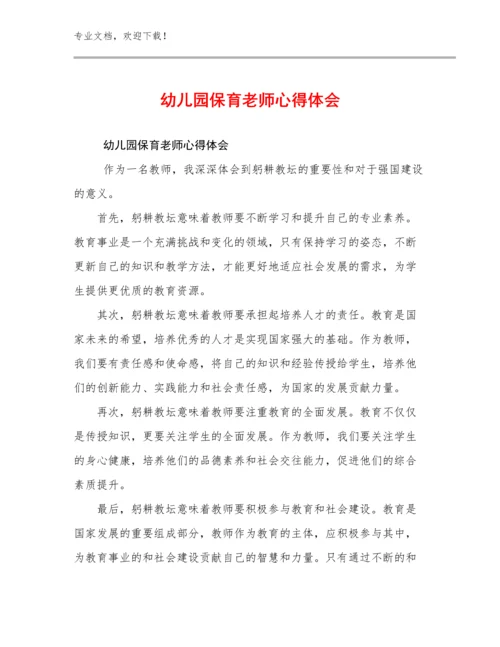 专业文档，欢迎下载！

幼儿园保育老师心得体会

幼儿园保育老师心得体会

作为一名教师，我深深体会到躬耕教坛的重要性和对于强国建设的意义。

首先，躬耕教坛意味着教师要不断学习和提升自己的专业素养。教育事业是一个充满挑战和变化的领域，只有保持学习的姿态，不断更新自己的知识和教学方法，才能更好地适应社会发展的需求，为学生提供更优质的教育资源。

其次，躬耕教坛意味着教师要承担起培养人才的责任。教育是国家未来的希望，培养优秀的人才是实现国家强大的基础。作为教师，我们要有责任感和使命感，将自己的知识和经验传授给学生，培养他们的创新能力、实践能力和社会责任感，为国家的发展贡献力量。

再次，躬耕教坛意味着教师要注重教育的全面发展。教育不仅仅是传授知识，更要关注学生的全面发展。作为教师，我们要关注学生的身心健康，培养他们的品德素养和社会交往能力，促进他们的综合素质提升。

最后，躬耕教坛意味着教师要积极参与教育和社会建设。教育是国家发展的重要组成部分，教师作为教育的主体，应积极参与其中，为教育事业的和社会建设贡献自己的智慧和力量。只有通过不断的和